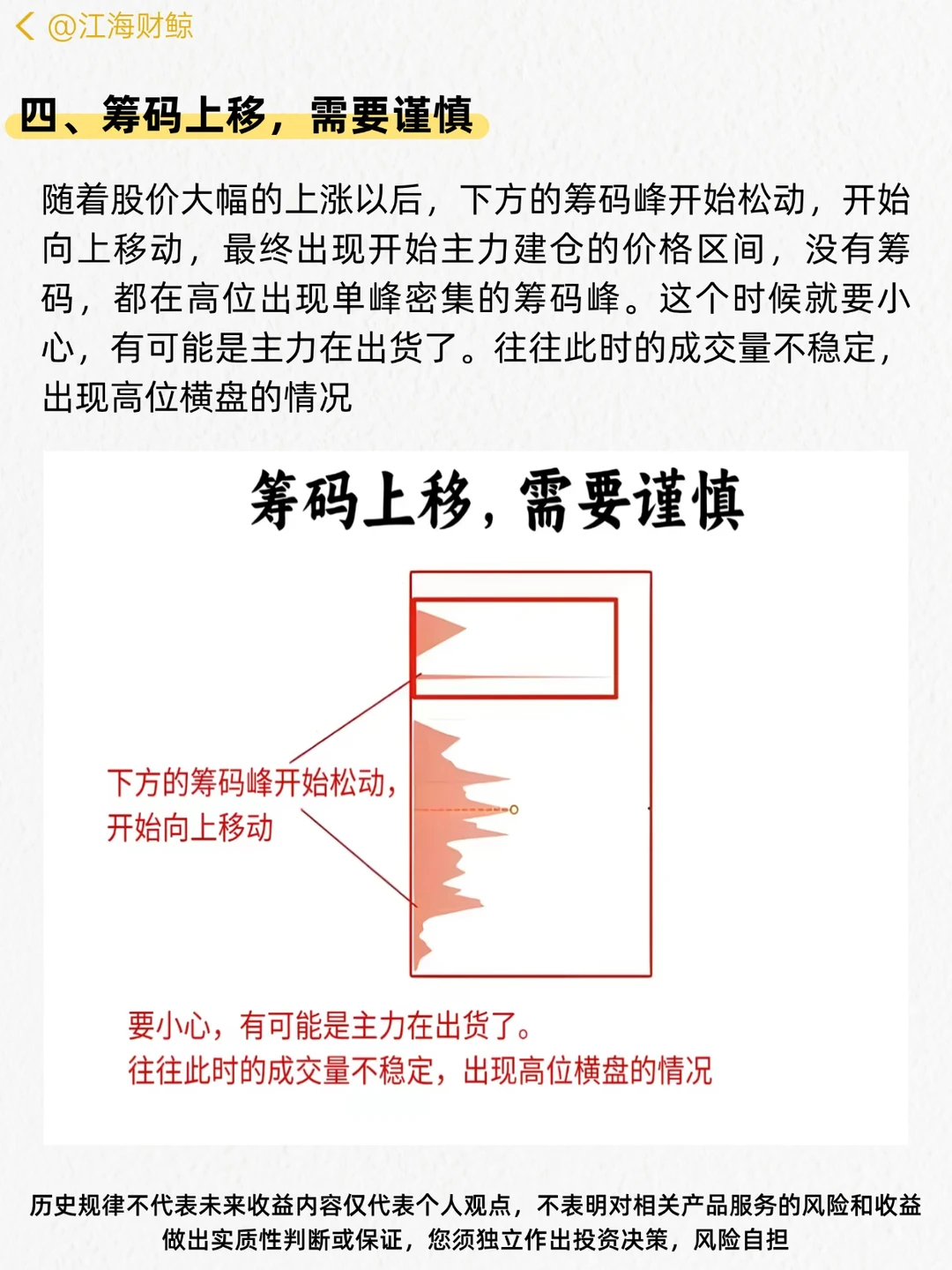 @江海财鲸

四、筹码上移，需要谨慎

随着股价大幅的上涨以后，下方的筹码峰开始松动，开始向上移动，最终出现开始主力建仓的价格区间，没有筹码，都在高位出现单峰密集的筹码峰。这个时候就要小心，有可能是主力在出货了。往往此时的成交量不稳定，出现高位横盘的情况

筹码上移，需要谨慎

下方的筹码峰开始松动，开始向上移动

要小心，有可能是主力在出货了。
往往此时的成交量不稳定，出现高位横盘的情况

历史规律不代表未来收益内容仅代表个人观点，不表明对相关产品服务的风险和收益做出实质性判断或保证，您须独立作出投资决策，风险自担